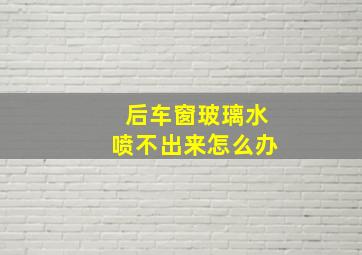 后车窗玻璃水
喷不出来怎么办